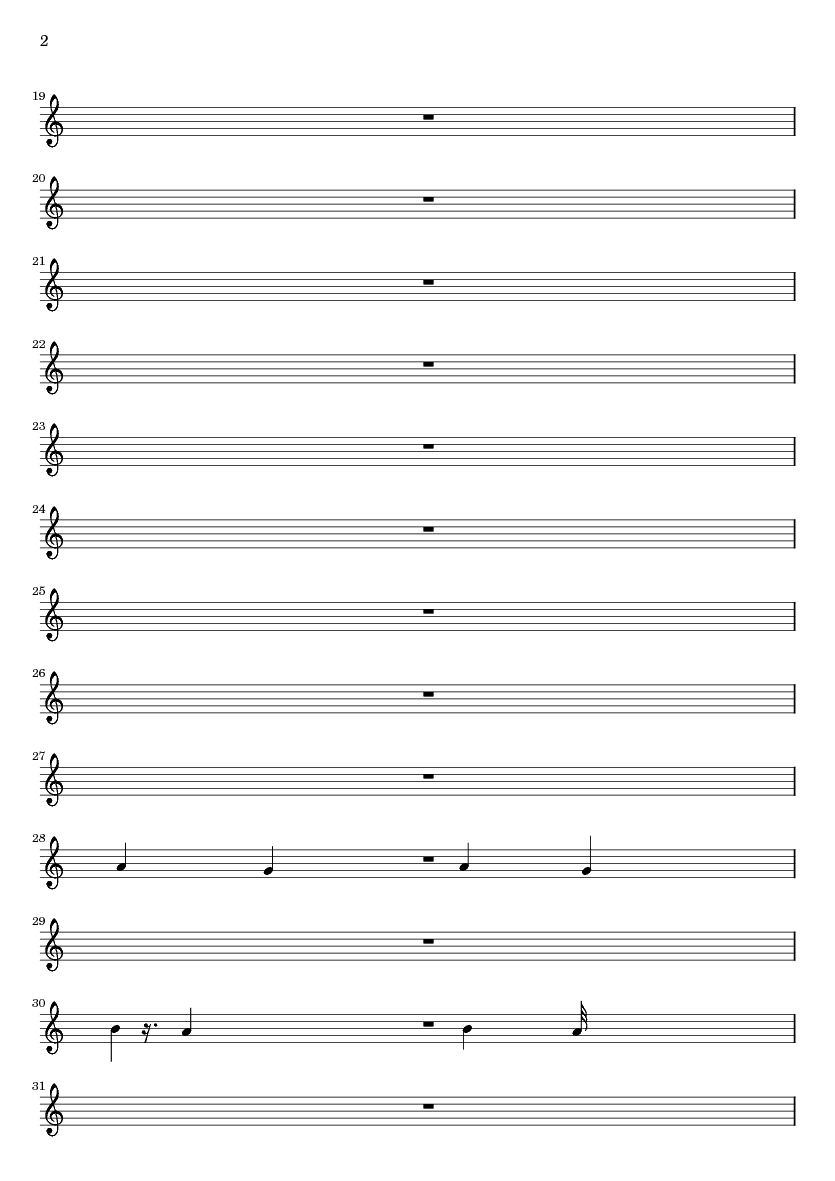 2

19

20

21

22

23

24

25

26

27

28

29

30

31